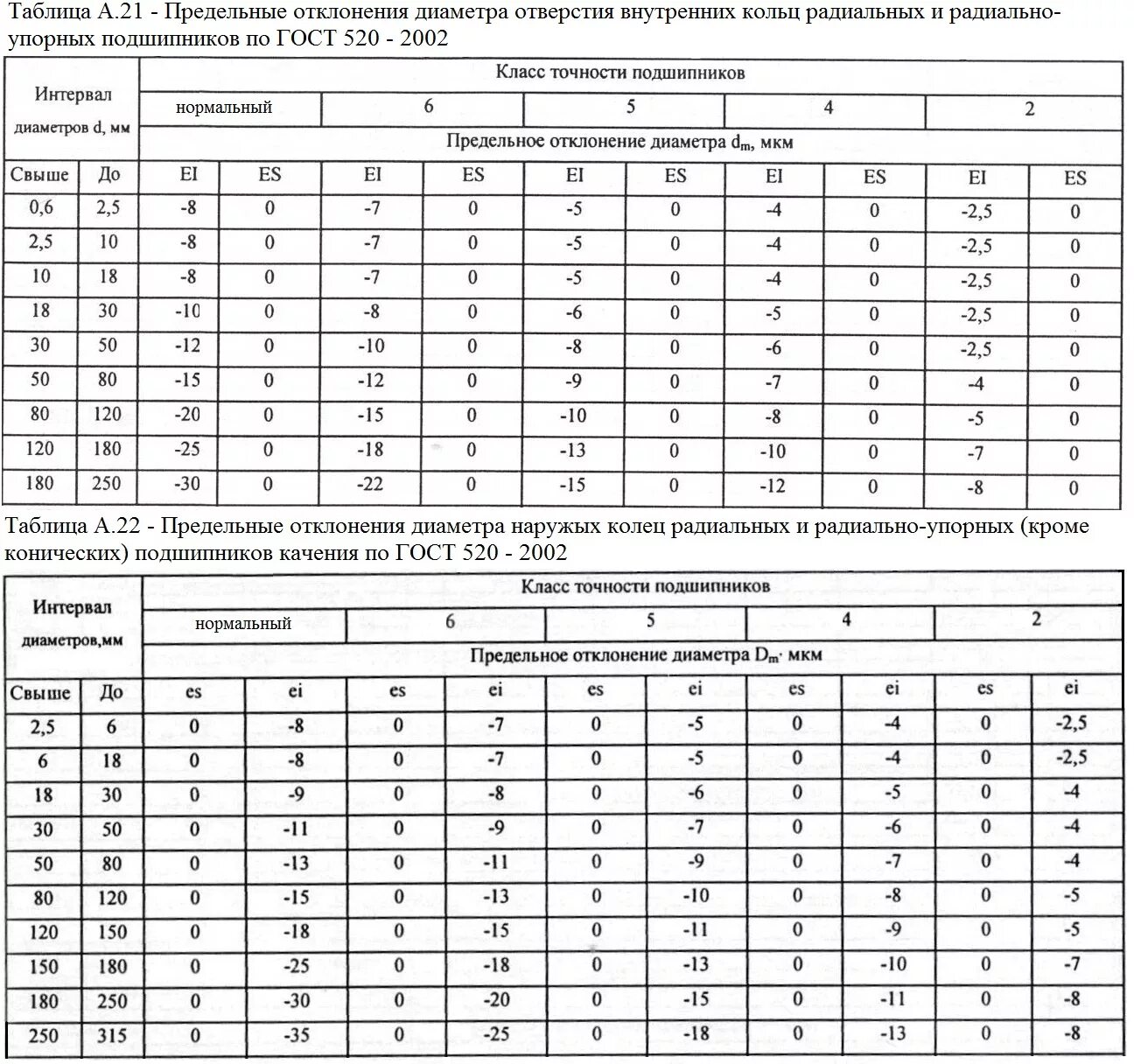 Таблица А.21 - Предельные отклонения диаметра отверстия внутренних кольц радиальных и радиально-упорных подшипников по ГОСТ 520 - 2002

| Интервал диаметров d, мм | | Класс точности подшипников | | | | | | | | | |
|---|---|---|---|---|---|---|---|---|---|---|---|
| | | нормальный | | 6 | | 5 | | 4 | | 2 | |
| | | Предельное отклонение диаметра $d_m$, мкм | | | | | | | | | |
| Свыше | До | EI | ES | EI | ES | EI | ES | EI | ES | EI | ES |
| 0,6 | 2,5 | -8 | 0 | -7 | 0 | -5 | 0 | -4 | 0 | -2,5 | 0 |
| 2,5 | 10 | -8 | 0 | -7 | 0 | -5 | 0 | -4 | 0 | -2,5 | 0 |
| 10 | 18 | -8 | 0 | -7 | 0 | -5 | 0 | -4 | 0 | -2,5 | 0 |
| 18 | 30 | -10 | 0 | -8 | 0 | -6 | 0 | -5 | 0 | -2,5 | 0 |
| 30 | 50 | -12 | 0 | -10 | 0 | -8 | 0 | -6 | 0 | -2,5 | 0 |
| 50 | 80 | -15 | 0 | -12 | 0 | -9 | 0 | -7 | 0 | -4 | 0 |
| 80 | 120 | -20 | 0 | -15 | 0 | -10 | 0 | -8 | 0 | -5 | 0 |
| 120 | 180 | -25 | 0 | -18 | 0 | -13 | 0 | -10 | 0 | -7 | 0 |
| 180 | 250 | -30 | 0 | -22 | 0 | -15 | 0 | -12 | 0 | -8 | 0 |

Таблица А.22 - Предельные отклонения диаметра наружых колец радиальных и радиально-упорных (кроме конических) подшипников качения по ГОСТ 520 - 2002

| Интервал диаметров,мм | | Класс точности подшипников | | | | | | | | | |
|---|---|---|---|---|---|---|---|---|---|---|---|
| | | нормальный | | 6 | | 5 | | 4 | | 2 | |
| | | Предельное отклонение диаметра $D_m$, мкм | | | | | | | | | |
| Свыше | До | es | ei | es | ei | es | ei | es | ei | es | ei |
| 2,5 | 6 | 0 | -8 | 0 | -7 | 0 | -5 | 0 | -4 | 0 | -2,5 |
| 6 | 18 | 0 | -8 | 0 | -7 | 0 | -5 | 0 | -4 | 0 | -2,5 |
| 18 | 30 | 0 | -9 | 0 | -8 | 0 | -6 | 0 | -5 | 0 | -4 |
| 30 | 50 | 0 | -11 | 0 | -9 | 0 | -7 | 0 | -6 | 0 | -4 |
| 50 | 80 | 0 | -13 | 0 | -11 | 0 | -9 | 0 | -7 | 0 | -4 |
| 80 | 120 | 0 | -15 | 0 | -13 | 0 | -10 | 0 | -8 | 0 | -5 |
| 120 | 150 | 0 | -18 | 0 | -15 | 0 | -11 | 0 | -9 | 0 | -5 |
| 150 | 180 | 0 | -25 | 0 | -18 | 0 | -13 | 0 | -10 | 0 | -7 |
| 180 | 250 | 0 | -30 | 0 | -20 | 0 | -15 | 0 | -11 | 0 | -8 |
| 250 | 315 | 0 | -35 | 0 | -25 | 0 | -18 | 0 | -13 | 0 | -8 |